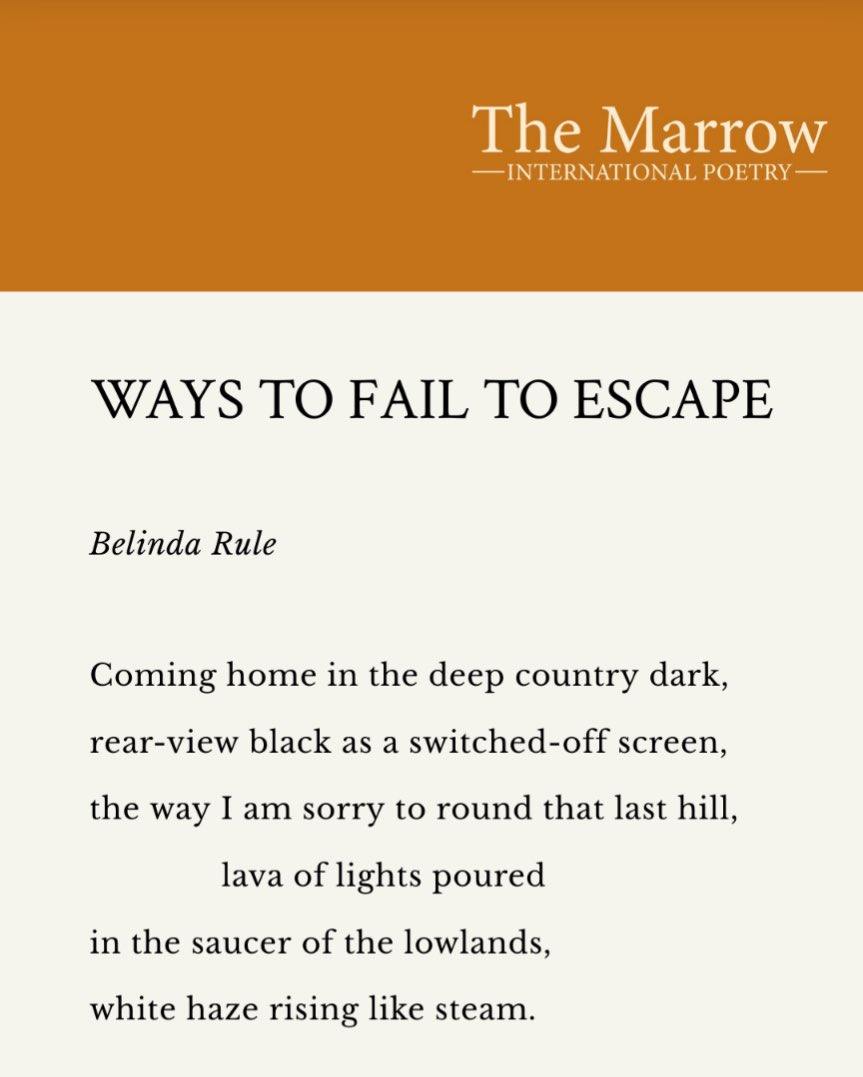 The Marrow
—INTERNATIONAL POETRY—

WAYS TO FAIL TO ESCAPE

Belinda Rule

Coming home in the deep country dark,
rear-view black as a switched-off screen,
the way I am sorry to round that last hill,
lava of lights poured
in the saucer of the lowlands,
white haze rising like steam.